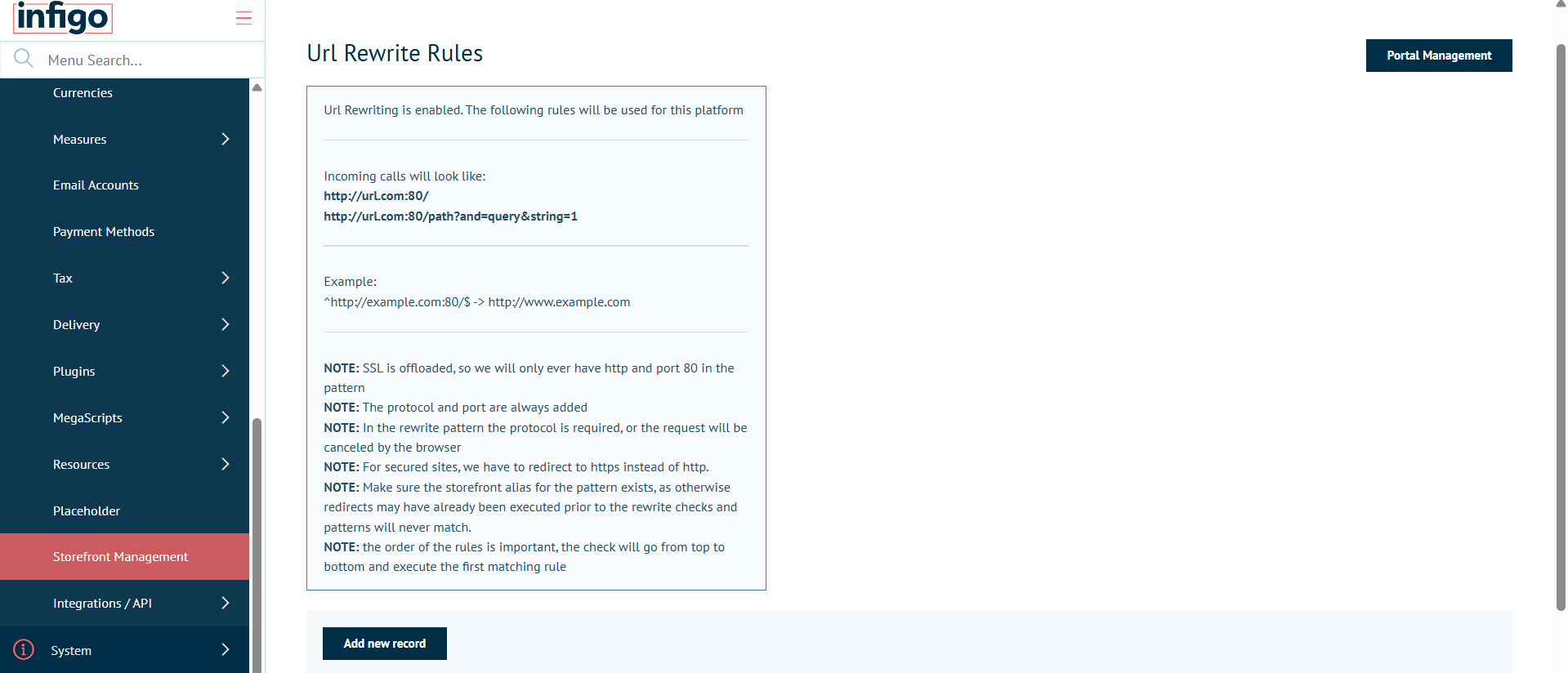 infigo

Menu Search...

Currencies
Measures
Email Accounts
Payment Methods
Tax
Delivery
Plugins
MegaScripts
Resources
Placeholder
Storefront Management
Integrations / API
System

Url Rewrite Rules

Portal Management

Url Rewriting is enabled. The following rules will be used for this platform

Incoming calls will look like:
http://url.com:80/
http://url.com:80/path?and=query&string=1

Example:
^http://example.com:80/$ -> http://www.example.com

NOTE: SSL is offloaded, so we will only ever have http and port 80 in the pattern
NOTE: The protocol and port are always added
NOTE: In the rewrite pattern the protocol is required, or the request will be canceled by the browser
NOTE: For secured sites, we have to redirect to https instead of http.
NOTE: Make sure the storefront alias for the pattern exists, as otherwise redirects may have already been executed prior to the rewrite checks and patterns will never match.
NOTE: the order of the rules is important, the check will go from top to bottom and execute the first matching rule

Add new record